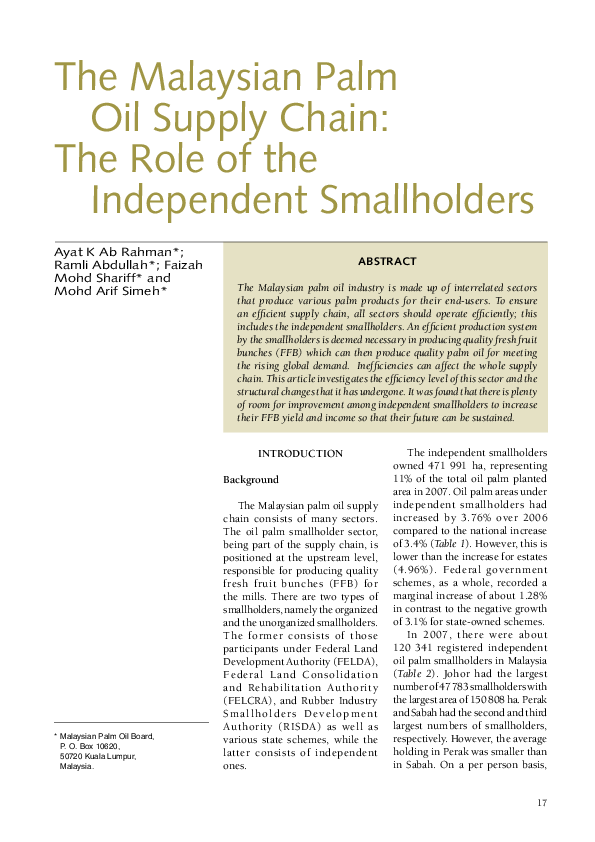 The Malaysian Palm Oil Supply Chain: The Role of the Independent Smallholders

Ayat K Ab Rahman*; Ramli Abdullah*; Faizah Mohd Shariff* and Mohd Arif Simeh*

ABSTRACT

The Malaysian palm oil industry is made up of interrelated sectors that produce various palm products for their end-users. To ensure an efficient supply chain, all sectors should operate efficiently; this includes the independent smallholders. An efficient production system by the smallholders is deemed necessary in producing quality fresh fruit bunches (FFB) which can then produce quality palm oil for meeting the rising global demand. Inefficiencies can affect the whole supply chain. This article investigates the efficiency level of this sector and the structural changes that it has undergone. It was found that there is plenty of room for improvement among independent smallholders to increase their FFB yield and income so that their future can be sustained.

INTRODUCTION

Background

The Malaysian palm oil supply chain consists of many sectors. The oil palm smallholder sector, being part of the supply chain, is positioned at the upstream level, responsible for producing quality fresh fruit bunches (FFB) for the mills. There are two types of smallholders, namely the organized and the unorganized smallholders. The former consists of those participants under Federal Land Development Authority (FELDA), Federal Land Consolidation and Rehabilitation Authority (FELCRA), and Rubber Industry Smallholders Development Authority (RISDA) as well as various state schemes, while the latter consists of independent ones.

The independent smallholders owned 471 991 ha, representing 11% of the total oil palm planted area in 2007. Oil palm areas under independent smallholders had increased by 3.76% over 2006 compared to the national increase of 3.4% (Table 1). However, this is lower than the increase for estates (4.96%). Federal government schemes, as a whole, recorded a marginal increase of about 1.28% in contrast to the negative growth of 3.1% for state-owned schemes.

In 2007, there were about 120 341 registered independent oil palm smallholders in Malaysia (Table 2). Johor had the largest number of 47 783 smallholders with the largest area of 150 808 ha. Perak and Sabah had the second and third largest numbers of smallholders, respectively. However, the average holding in Perak was smaller than in Sabah. On a per person basis,

* Malaysian Palm Oil Board, P. O. Box 10620, 50720 Kuala Lumpur, Malaysia.

17